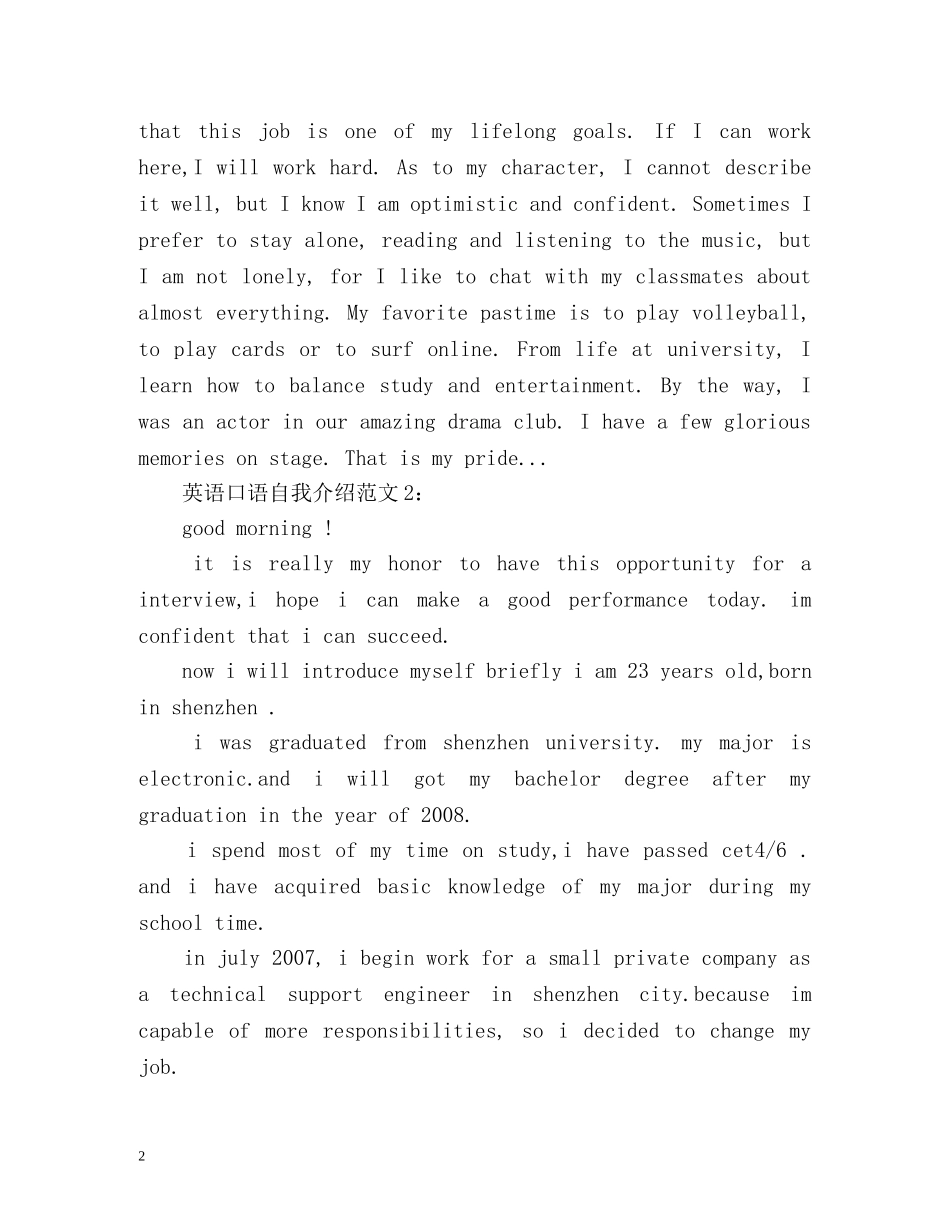 that this job is one of my lifelong goals. If I can work here,I will work hard. As to my character, I cannot describe it well, but I know I am optimistic and confident. Sometimes I prefer to stay alone, reading and listening to the music, but I am not lonely, for I like to chat with my classmates about almost everything. My favorite pastime is to play volleyball, to play cards or to surf online. From life at university, I learn how to balance study and entertainment. By the way, I was an actor in our amazing drama club. I have a few glorious memories on stage. That is my pride...

英语口语自我介绍范文2：

good morning !

it is really my honor to have this opportunity for a interview,i hope i can make a good performance today. im confident that i can succeed.

now i will introduce myself briefly i am 23 years old,born in shenzhen .

i was graduated from shenzhen university. my major is electronic.and i will got my bachelor degree after my graduation in the year of 2008.

i spend most of my time on study,i have passed cet4/6 . and i have acquired basic knowledge of my major during my school time.

in july 2007, i begin work for a small private company as a technical support engineer in shenzhen city.because im capable of more responsibilities, so i decided to change my job.

2